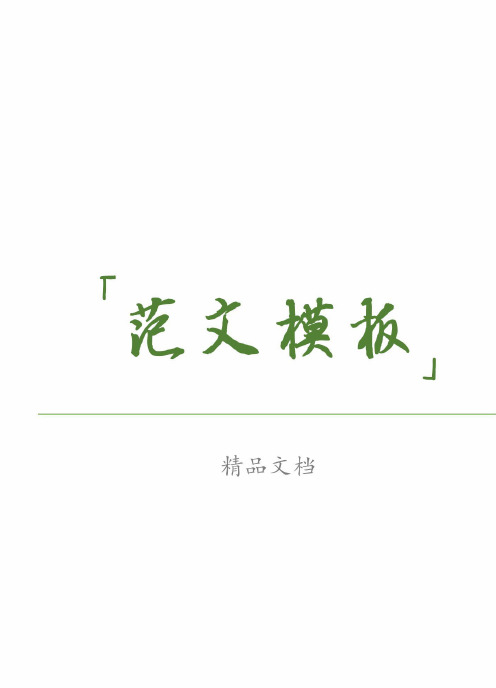 「范文模板」

精品文档